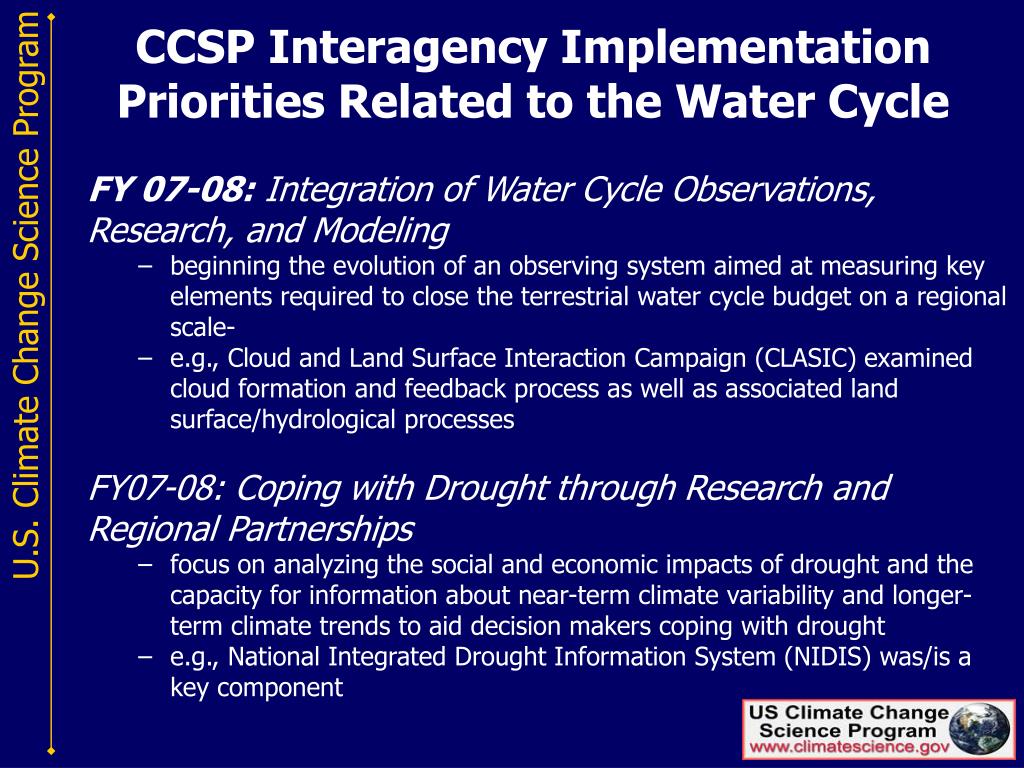 U.S. Climate Change Science Program

CCSP Interagency Implementation Priorities Related to the Water Cycle

FY 07-08: Integration of Water Cycle Observations, Research, and Modeling

– beginning the evolution of an observing system aimed at measuring key elements required to close the terrestrial water cycle budget on a regional scale-
– e.g., Cloud and Land Surface Interaction Campaign (CLASIC) examined cloud formation and feedback process as well as associated land surface/hydrological processes

FY07-08: Coping with Drought through Research and Regional Partnerships

– focus on analyzing the social and economic impacts of drought and the capacity for information about near-term climate variability and longer-term climate trends to aid decision makers coping with drought
– e.g., National Integrated Drought Information System (NIDIS) was/is a key component

US Climate Change Science Program
www.climatescience.gov